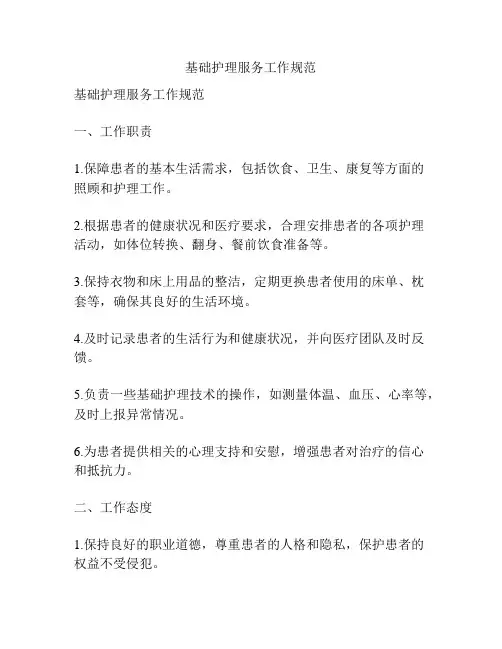 基础护理服务工作规范

基础护理服务工作规范

一、工作职责

1.保障患者的基本生活需求，包括饮食、卫生、康复等方面的照顾和护理工作。

2.根据患者的健康状况和医疗要求，合理安排患者的各项护理活动，如体位转换、翻身、餐前饮食准备等。

3.保持衣物和床上用品的整洁，定期更换患者使用的床单、枕套等，确保其良好的生活环境。

4.及时记录患者的生活行为和健康状况，并向医疗团队及时反馈。

5.负责一些基础护理技术的操作，如测量体温、血压、心率等，及时上报异常情况。

6.为患者提供相关的心理支持和安慰，增强患者对治疗的信心和抵抗力。

二、工作态度

1.保持良好的职业道德，尊重患者的人格和隐私，保护患者的权益不受侵犯。